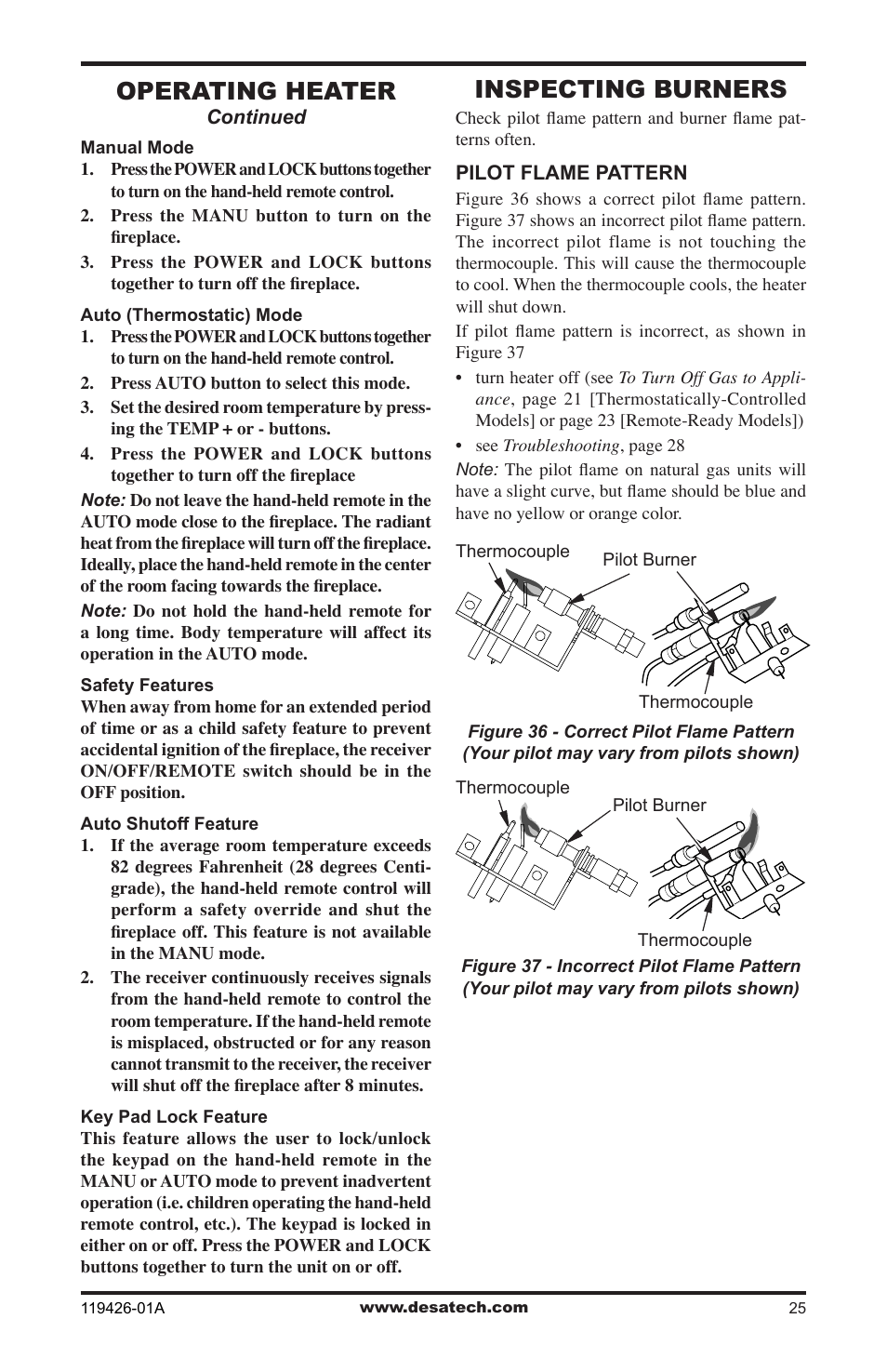 OPERATING HEATER
Continued

Manual Mode
1. Press the POWER and LOCK buttons together to turn on the hand-held remote control.
2. Press the MANU button to turn on the fireplace.
3. Press the POWER and LOCK buttons together to turn off the fireplace.

Auto (Thermostatic) Mode
1. Press the POWER and LOCK buttons together to turn on the hand-held remote control.
2. Press AUTO button to select this mode.
3. Set the desired room temperature by pressing the TEMP + or - buttons.
4. Press the POWER and LOCK buttons together to turn off the fireplace

Note: Do not leave the hand-held remote in the AUTO mode close to the fireplace. The radiant heat from the fireplace will turn off the fireplace. Ideally, place the hand-held remote in the center of the room facing towards the fireplace.

Note: Do not hold the hand-held remote for a long time. Body temperature will affect its operation in the AUTO mode.

Safety Features
When away from home for an extended period of time or as a child safety feature to prevent accidental ignition of the fireplace, the receiver ON/OFF/REMOTE switch should be in the OFF position.

Auto Shutoff Feature
1. If the average room temperature exceeds 82 degrees Fahrenheit (28 degrees Centigrade), the hand-held remote control will perform a safety override and shut the fireplace off. This feature is not available in the MANU mode.
2. The receiver continuously receives signals from the hand-held remote to control the room temperature. If the hand-held remote is misplaced, obstructed or for any reason cannot transmit to the receiver, the receiver will shut off the fireplace after 8 minutes.

Key Pad Lock Feature
This feature allows the user to lock/unlock the keypad on the hand-held remote in the MANU or AUTO mode to prevent inadvertent operation (i.e. children operating the hand-held remote control, etc.). The keypad is locked in either on or off. Press the POWER and LOCK buttons together to turn the unit on or off.

INSPECTING BURNERS
Check pilot flame pattern and burner flame patterns often.

PILOT FLAME PATTERN
Figure 36 shows a correct pilot flame pattern. Figure 37 shows an incorrect pilot flame pattern. The incorrect pilot flame is not touching the thermocouple. This will cause the thermocouple to cool. When the thermocouple cools, the heater will shut down.

If pilot flame pattern is incorrect, as shown in Figure 37
• turn heater off (see To Turn Off Gas to Appliance, page 21 [Thermostatically-Controlled Models] or page 23 [Remote-Ready Models])
• see Troubleshooting, page 28

Note: The pilot flame on natural gas units will have a slight curve, but flame should be blue and have no yellow or orange color.

Thermocouple
Pilot Burner
Thermocouple

Figure 36 - Correct Pilot Flame Pattern (Your pilot may vary from pilots shown)

Thermocouple
Pilot Burner
Thermocouple

Figure 37 - Incorrect Pilot Flame Pattern (Your pilot may vary from pilots shown)

119426-01A www.desatech.com 25